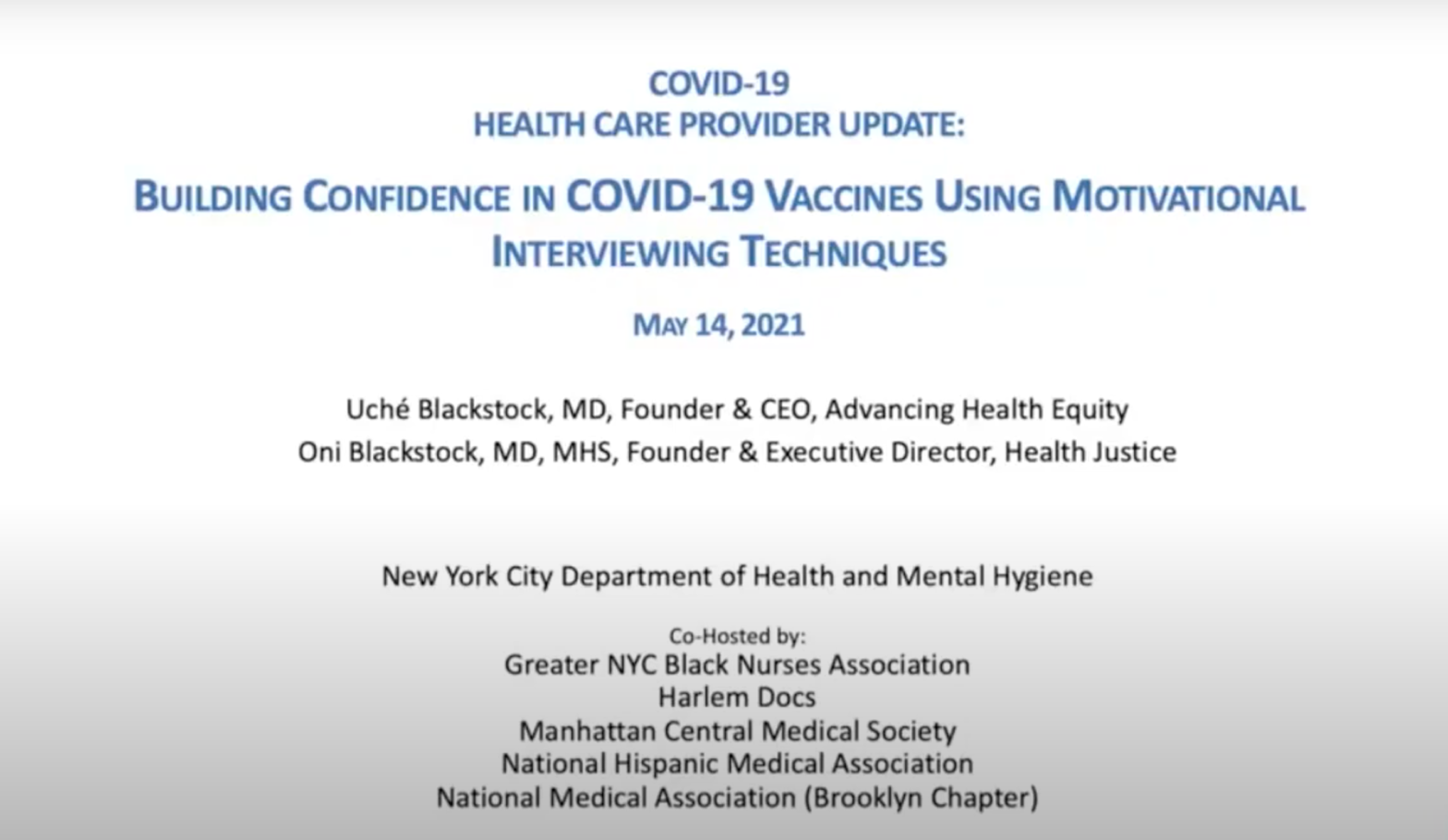 COVID-19
HEALTH CARE PROVIDER UPDATE:

BUILDING CONFIDENCE IN COVID-19 VACCINES USING MOTIVATIONAL INTERVIEWING TECHNIQUES

MAY 14, 2021

Uché Blackstock, MD, Founder & CEO, Advancing Health Equity
Oni Blackstock, MD, MHS, Founder & Executive Director, Health Justice

New York City Department of Health and Mental Hygiene

Co-Hosted by:
Greater NYC Black Nurses Association
Harlem Docs
Manhattan Central Medical Society
National Hispanic Medical Association
National Medical Association (Brooklyn Chapter)